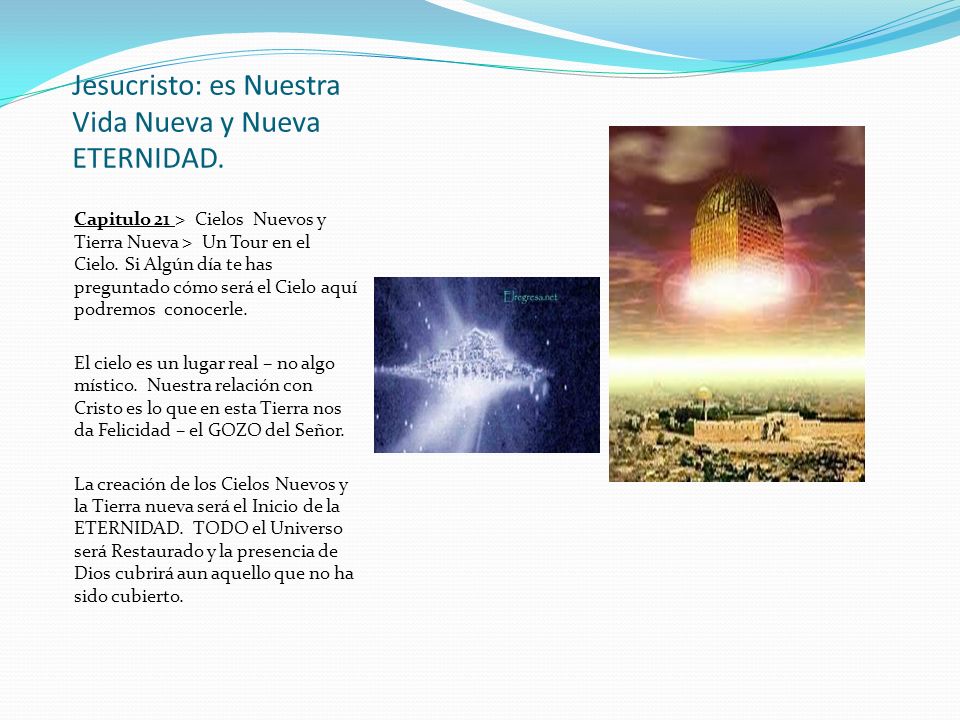 Jesucristo: es Nuestra Vida Nueva y Nueva ETERNIDAD.

Capitulo 21 > Cielos Nuevos y Tierra Nueva > Un Tour en el Cielo. Si Algún día te has preguntado cómo será el Cielo aquí podremos conocerle.

El cielo es un lugar real – no algo místico. Nuestra relación con Cristo es lo que en esta Tierra nos da Felicidad – el GOZO del Señor.

La creación de los Cielos Nuevos y la Tierra nueva será el Inicio de la ETERNIDAD. TODO el Universo será Restaurado y la presencia de Dios cubrirá aun aquello que no ha sido cubierto.

Elregresa.net